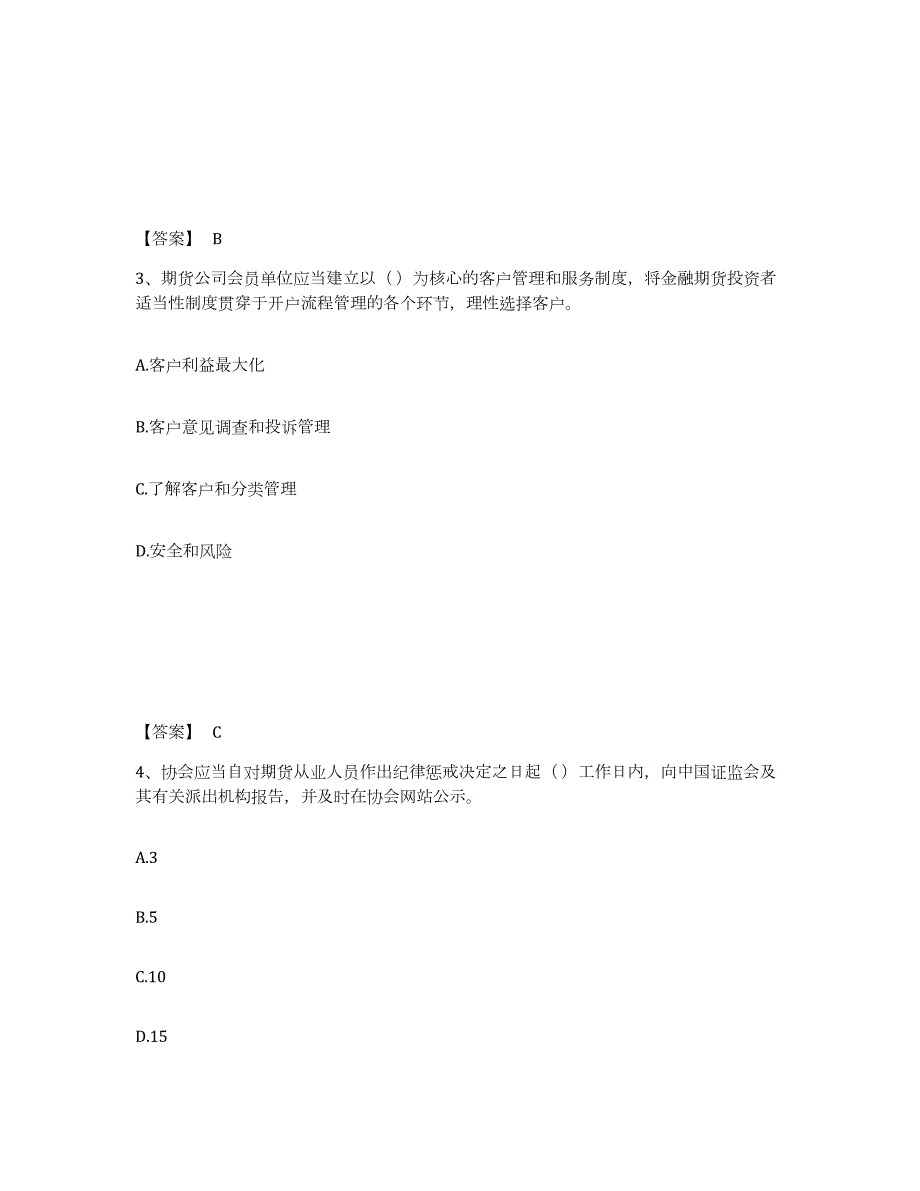 【答案】 B

3、期货公司会员单位应当建立以（）为核心的客户管理和服务制度，将金融期货投资者适当性制度贯穿于开户流程管理的各个环节，理性选择客户。

A.客户利益最大化

B.客户意见调查和投诉管理

C.了解客户和分类管理

D.安全和风险

【答案】 C

4、协会应当自对期货从业人员作出纪律惩戒决定之日起（）工作日内，向中国证监会及其有关派出机构报告，并及时在协会网站公示。

A.3

B.5

C.10

D.15